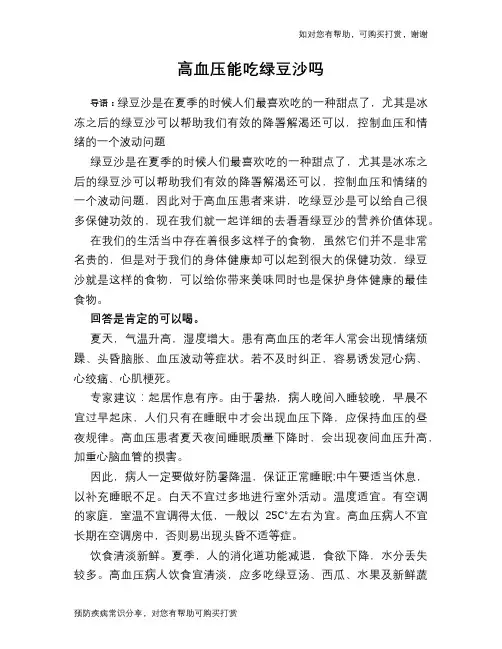 如对您有帮助，可购买打赏，谢谢

高血压能吃绿豆沙吗

导语：绿豆沙是在夏季的时候人们最喜欢吃的一种甜点了，尤其是冰冻之后的绿豆沙可以帮助我们有效的降暑解渴还可以，控制血压和情绪的一个波动问题

绿豆沙是在夏季的时候人们最喜欢吃的一种甜点了，尤其是冰冻之后的绿豆沙可以帮助我们有效的降暑解渴还可以，控制血压和情绪的一个波动问题，因此对于高血压患者来讲，吃绿豆沙是可以给自己很多保健功效的，现在我们就一起详细的去看看绿豆沙的营养价值体现。

在我们的生活当中存在着很多这样子的食物，虽然它们并不是非常名贵的，但是对于我们的身体健康却可以起到很大的保健功效，绿豆沙就是这样的食物，可以给你带来美味同时也是保护身体健康的最佳食物。

回答是肯定的可以喝。

夏天，气温升高，湿度增大。患有高血压的老年人常会出现情绪烦躁、头昏脑胀、血压波动等症状。若不及时纠正，容易诱发冠心病、心绞痛、心肌梗死。

专家建议：起居作息有序。由于暑热，病人晚间入睡较晚，早晨不宜过早起床，人们只有在睡眠中才会出现血压下降，应保持血压的昼夜规律。高血压患者夏天夜间睡眠质量下降时，会出现夜间血压升高，加重心脑血管的损害。

因此，病人一定要做好防暑降温，保证正常睡眠;中午要适当休息，以补充睡眠不足。白天不宜过多地进行室外活动。温度适宜。有空调的家庭，室温不宜调得太低，一般以 25C°左右为宜。高血压病人不宜长期在空调房中，否则易出现头昏不适等症。

饮食清淡新鲜。夏季，人的消化道功能减退，食欲下降，水分丢失较多。高血压病人饮食宜清淡，应多吃绿豆汤、西瓜、水果及新鲜蔬

预防疾病常识分享，对您有帮助可购买打赏